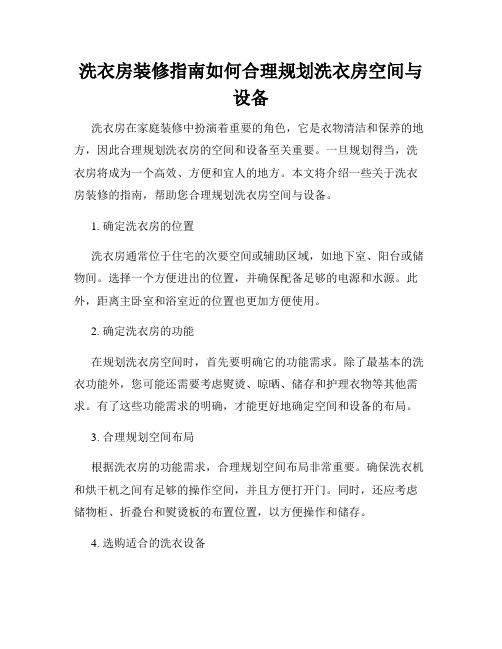 洗衣房装修指南如何合理规划洗衣房空间与设备

洗衣房在家庭装修中扮演着重要的角色，它是衣物清洁和保养的地方，因此合理规划洗衣房的空间和设备至关重要。一旦规划得当，洗衣房将成为一个高效、方便和宜人的地方。本文将介绍一些关于洗衣房装修的指南，帮助您合理规划洗衣房空间与设备。

1. 确定洗衣房的位置

洗衣房通常位于住宅的次要空间或辅助区域，如地下室、阳台或储物间。选择一个方便进出的位置，并确保配备足够的电源和水源。此外，距离主卧室和浴室近的位置也更加方便使用。

2. 确定洗衣房的功能

在规划洗衣房空间时，首先要明确它的功能需求。除了最基本的洗衣功能外，您可能还需要考虑熨烫、晾晒、储存和护理衣物等其他需求。有了这些功能需求的明确，才能更好地确定空间和设备的布局。

3. 合理规划空间布局

根据洗衣房的功能需求，合理规划空间布局非常重要。确保洗衣机和烘干机之间有足够的操作空间，并且方便打开门。同时，还应考虑储物柜、折叠台和熨烫板的布置位置，以方便操作和储存。

4. 选购适合的洗衣设备